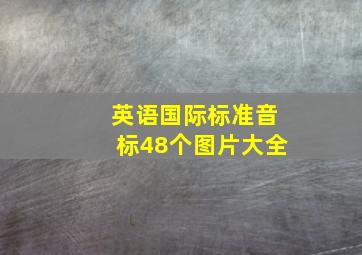 英语国际标准音标48个图片大全